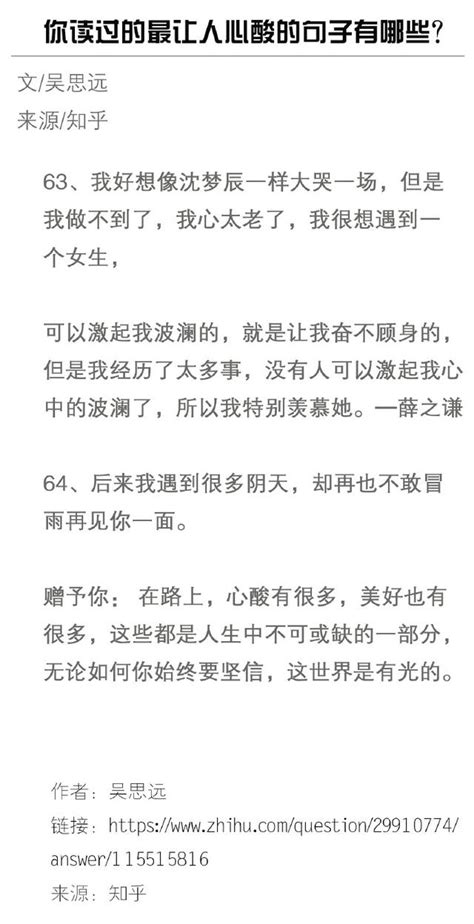 你读过的最让人心酸的句子有哪些？

文/吴思远
来源/知乎

63、我好想像沈梦辰一样大哭一场，但是我做不到了，我心太老了，我很想遇到一个女生，

可以激起我波澜的，就是让我奋不顾身的，但是我经历了太多事，没有人可以激起我心中的波澜了，所以我特别羡慕她。一薛之谦

64、后来我遇到很多阴天，却再也不敢冒雨再见你一面。

赠予你：在路上，心酸有很多，美好也有很多，这些都是人生中不可或缺的一部分，无论如何你始终要坚信，这世界是有光的。

作者：吴思远
链接：https://www.zhihu.com/question/29910774/answer/115515816
来源：知乎